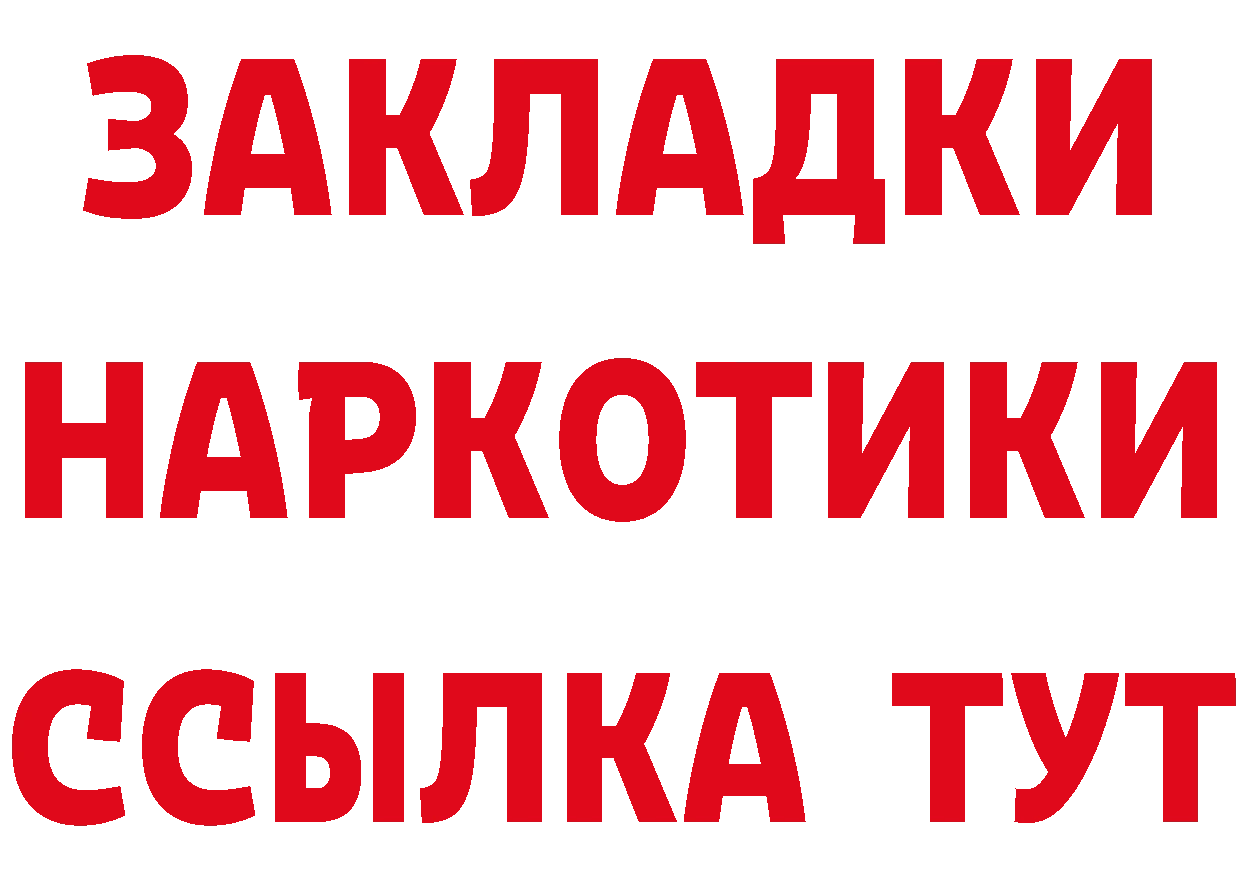 ЗАКЛАДКИ НАРКОТИКИ ССЫЛКА ТУТ